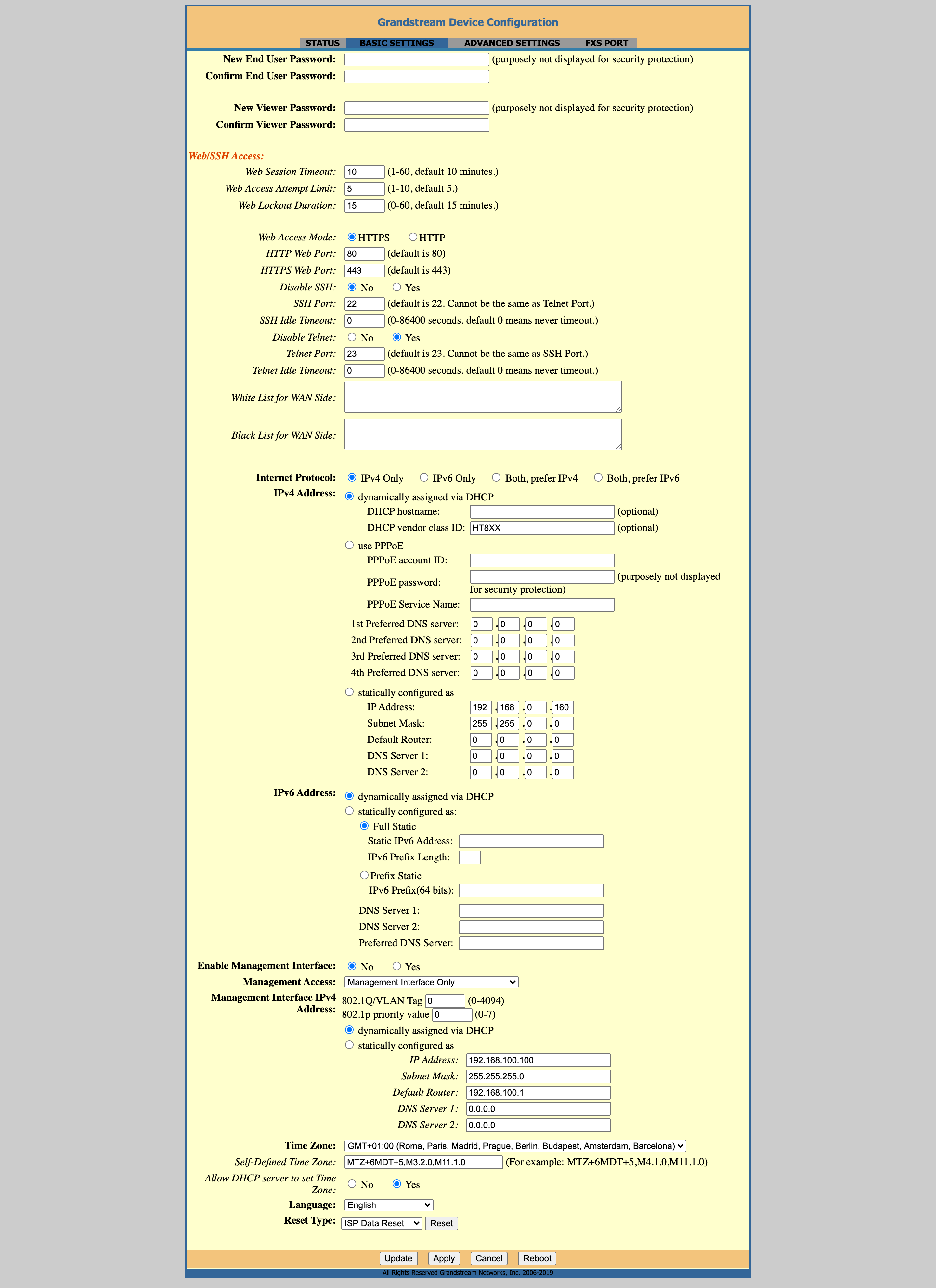 Grandstream Device Configuration

STATUS BASIC SETTINGS ADVANCED SETTINGS FXS PORT

New End User Password: (purposely not displayed for security protection)
Confirm End User Password:

New Viewer Password: (purposely not displayed for security protection)
Confirm Viewer Password:

Web/SSH Access:
Web Session Timeout: 10 (1-60, default 10 minutes.)
Web Access Attempt Limit: 5 (1-10, default 5.)
Web Lockout Duration: 15 (0-60, default 15 minutes.)

Web Access Mode: HTTPS HTTP
HTTP Web Port: 80 (default is 80)
HTTPS Web Port: 443 (default is 443)
Disable SSH: No Yes
SSH Port: 22 (default is 22. Cannot be the same as Telnet Port.)
SSH Idle Timeout: 0 (0-86400 seconds. default 0 means never timeout.)
Disable Telnet: No Yes
Telnet Port: 23 (default is 23. Cannot be the same as SSH Port.)
Telnet Idle Timeout: 0 (0-86400 seconds. default 0 means never timeout.)
White List for WAN Side:
Black List for WAN Side:

Internet Protocol: IPv4 Only IPv6 Only Both, prefer IPv4 Both, prefer IPv6
IPv4 Address: dynamically assigned via DHCP
DHCP hostname: (optional)
DHCP vendor class ID: HT8XX (optional)
use PPPoE
PPPoE account ID:
PPPoE password: (purposely not displayed for security protection)
PPPoE Service Name:
1st Preferred DNS server: 0 . 0 . 0 . 0
2nd Preferred DNS server: 0 . 0 . 0 . 0
3rd Preferred DNS server: 0 . 0 . 0 . 0
4th Preferred DNS server: 0 . 0 . 0 . 0
statically configured as
IP Address: 192 . 168 . 0 . 160
Subnet Mask: 255 . 255 . 0 . 0
Default Router: 0 . 0 . 0 . 0
DNS Server 1: 0 . 0 . 0 . 0
DNS Server 2: 0 . 0 . 0 . 0

IPv6 Address: dynamically assigned via DHCP
statically configured as:
Full Static
Static IPv6 Address:
IPv6 Prefix Length:
Prefix Static
IPv6 Prefix(64 bits):
DNS Server 1:
DNS Server 2:
Preferred DNS Server:

Enable Management Interface: No Yes
Management Access: Management Interface Only
Management Interface IPv4 Address: 802.1Q/VLAN Tag 0 (0-4094)
802.1p priority value 0 (0-7)
dynamically assigned via DHCP
statically configured as
IP Address: 192.168.100.100
Subnet Mask: 255.255.255.0
Default Router: 192.168.100.1
DNS Server 1: 0.0.0.0
DNS Server 2: 0.0.0.0

Time Zone: GMT+01:00 (Roma, Paris, Madrid, Prague, Berlin, Budapest, Amsterdam, Barcelona)
Self-Defined Time Zone: MTZ+6MDT+5,M3.2.0,M11.1.0 (For example: MTZ+6MDT+5,M4.1.0,M11.1.0)
Allow DHCP server to set Time Zone: No Yes
Language: English
Reset Type: ISP Data Reset Reset

Update Apply Cancel Reboot
All Rights Reserved Grandstream Networks, Inc. 2006-2019